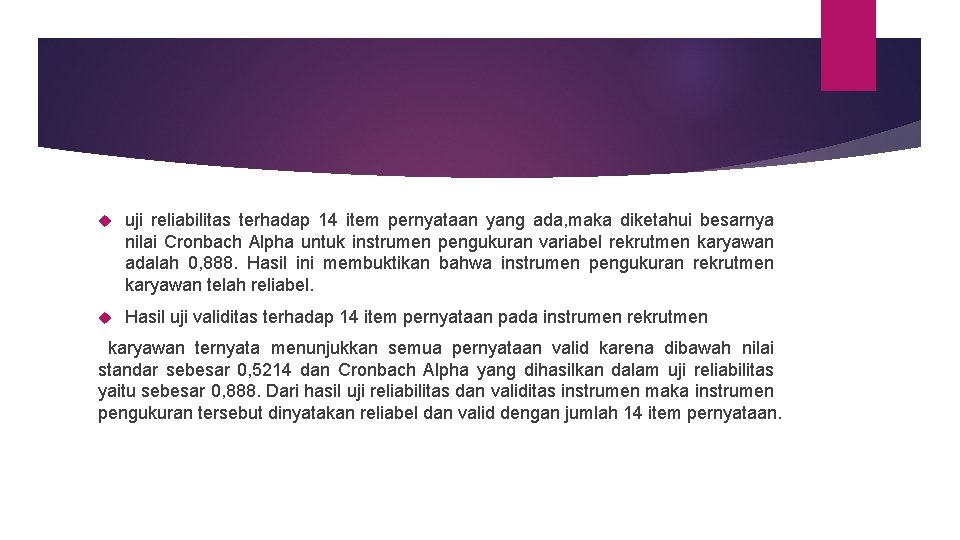 • uji reliabilitas terhadap 14 item pernyataan yang ada,maka diketahui besarnya nilai Cronbach Alpha untuk instrumen pengukuran variabel rekrutmen karyawan adalah 0,888. Hasil ini membuktikan bahwa instrumen pengukuran rekrutmen karyawan telah reliabel.

• Hasil uji validitas terhadap 14 item pernyataan pada instrumen rekrutmen

karyawan ternyata menunjukkan semua pernyataan valid karena dibawah nilai standar sebesar 0,5214 dan Cronbach Alpha yang dihasilkan dalam uji reliabilitas yaitu sebesar 0,888. Dari hasil uji reliabilitas dan validitas instrumen maka instrumen pengukuran tersebut dinyatakan reliabel dan valid dengan jumlah 14 item pernyataan.